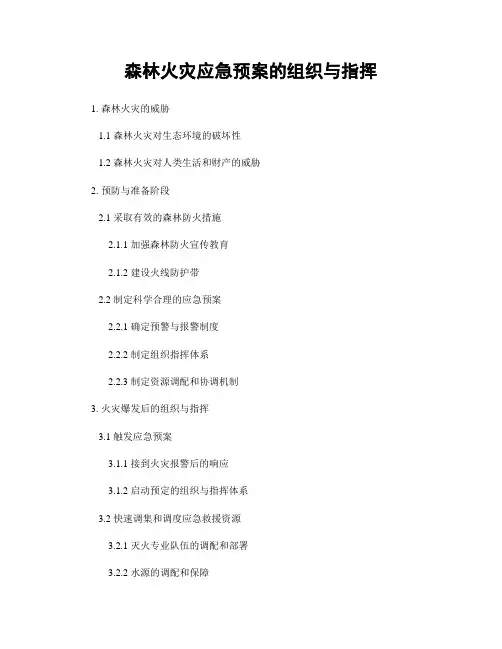 森林火灾应急预案的组织与指挥

1.森林火灾的威胁

1.1森林火灾对生态环境的破坏性

1.2森林火灾对人类生活和财产的威胁

2.预防与准备阶段

2.1采取有效的森林防火措施

2.1.1加强森林防火宣传教育

2.1.2建设火线防护带

2.2制定科学合理的应急预案

2.2.1确定预警与报警制度

2.2.2制定组织指挥体系

2.2.3制定资源调配和协调机制

3.火灾爆发后的组织与指挥

3.1触发应急预案

3.1.1接到火灾报警后的响应

3.1.2启动预定的组织与指挥体系

3.2快速调集和调度应急救援资源

3.2.1灭火专业队伍的调配和部署

3.2.2水源的调配和保障